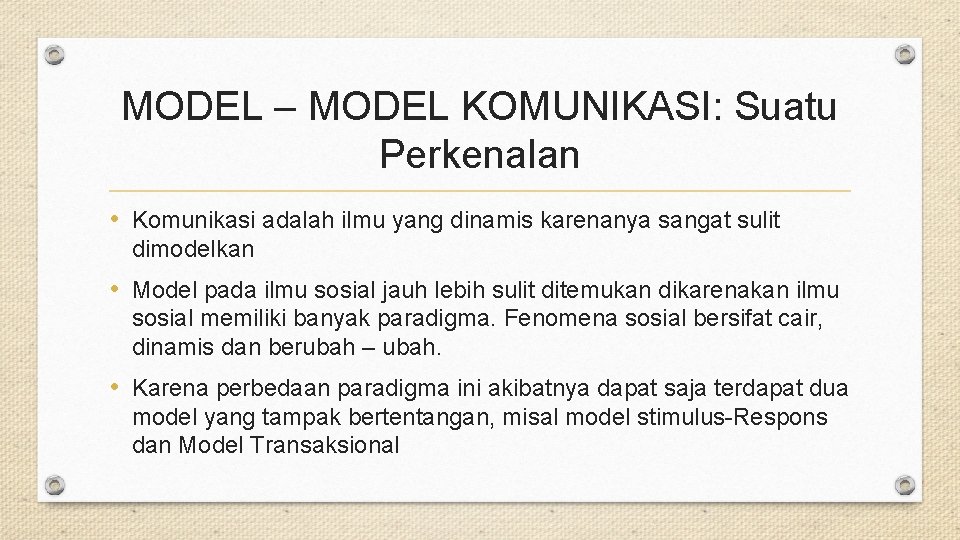 MODEL – MODEL KOMUNIKASI: Suatu Perkenalan

• Komunikasi adalah ilmu yang dinamis karenanya sangat sulit dimodelkan

• Model pada ilmu sosial jauh lebih sulit ditemukan dikarenakan ilmu sosial memiliki banyak paradigma. Fenomena sosial bersifat cair, dinamis dan berubah – ubah.

• Karena perbedaan paradigma ini akibatnya dapat saja terdapat dua model yang tampak bertentangan, misal model stimulus-Respons dan Model Transaksional